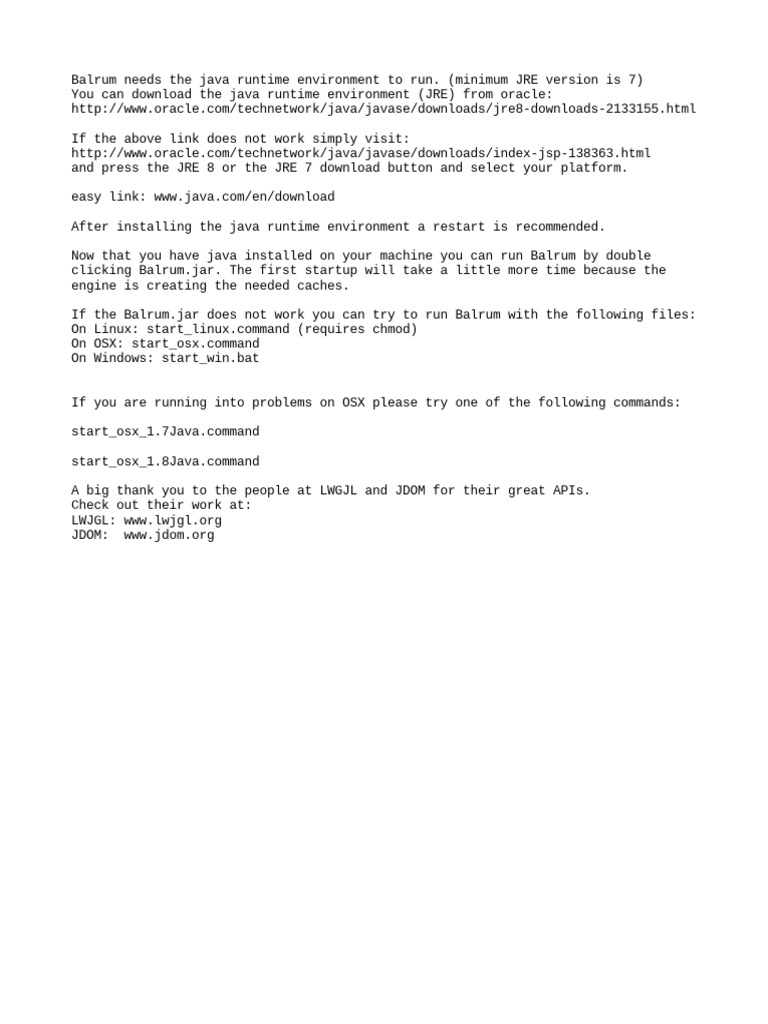 Balrum needs the java runtime environment to run. (minimum JRE version is 7) You can download the java runtime environment (JRE) from oracle: http://www.oracle.com/technetwork/java/javase/downloads/jre8-downloads-2133155.html

If the above link does not work simply visit: http://www.oracle.com/technetwork/java/javase/downloads/index-jsp-138363.html and press the JRE 8 or the JRE 7 download button and select your platform.

easy link: www.java.com/en/download

After installing the java runtime environment a restart is recommended.

Now that you have java installed on your machine you can run Balrum by double clicking Balrum.jar. The first startup will take a little more time because the engine is creating the needed caches.

If the Balrum.jar does not work you can try to run Balrum with the following files:
On Linux: start_linux.command (requires chmod)
On OSX: start_osx.command
On Windows: start_win.bat

If you are running into problems on OSX please try one of the following commands:

start_osx_1.7Java.command

start_osx_1.8Java.command

A big thank you to the people at LWGJL and JDOM for their great APIs.
Check out their work at:
LWJGL: www.lwjgl.org
JDOM: www.jdom.org